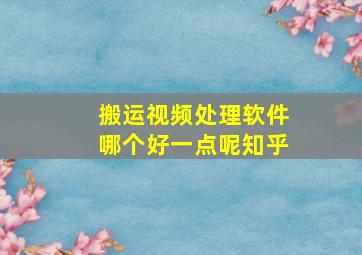 搬运视频处理软件
哪个好一点呢知乎